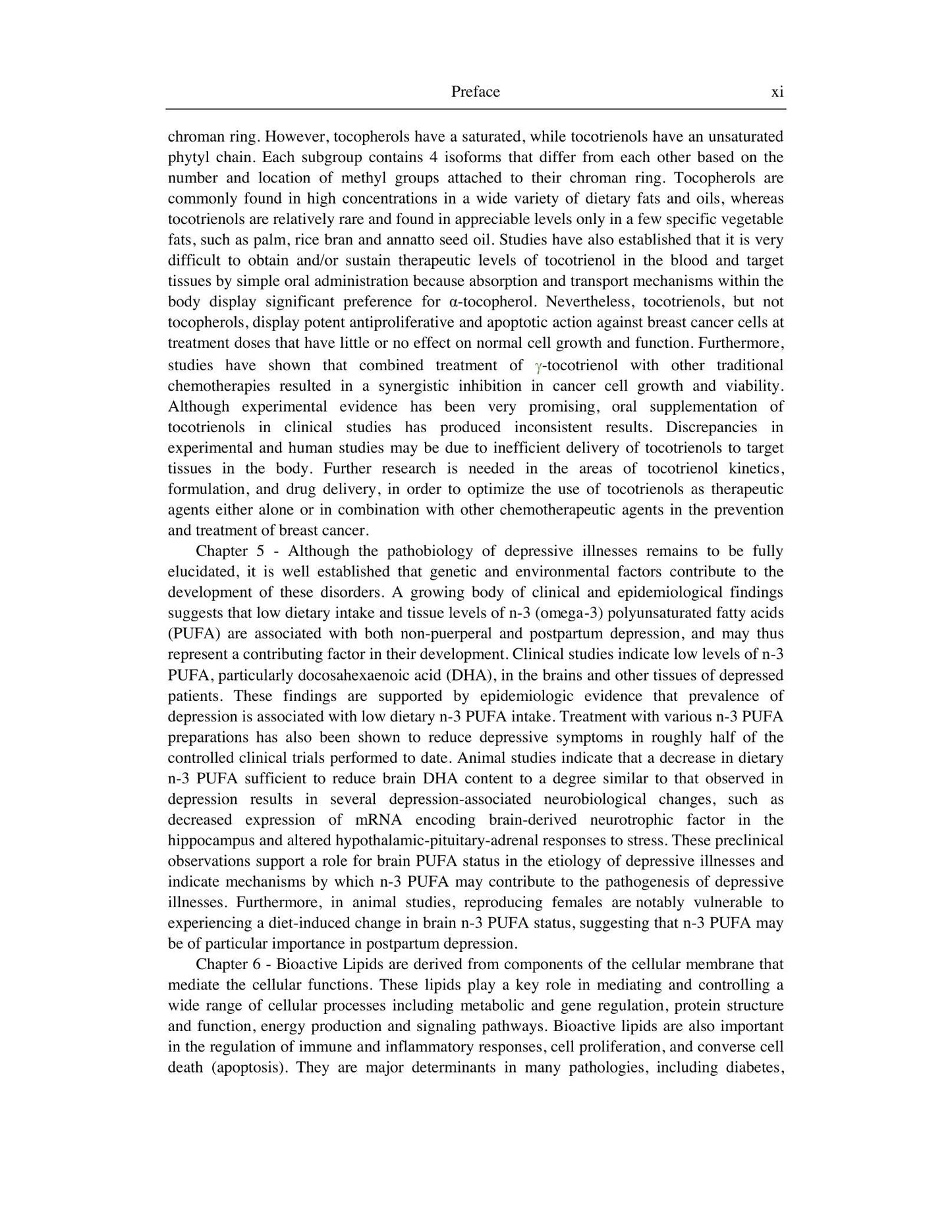 Preface xi

chroman ring. However, tocopherols have a saturated, while tocotrienols have an unsaturated phytyl chain. Each subgroup contains 4 isoforms that differ from each other based on the number and location of methyl groups attached to their chroman ring. Tocopherols are commonly found in high concentrations in a wide variety of dietary fats and oils, whereas tocotrienols are relatively rare and found in appreciable levels only in a few specific vegetable fats, such as palm, rice bran and annatto seed oil. Studies have also established that it is very difficult to obtain and/or sustain therapeutic levels of tocotrienol in the blood and target tissues by simple oral administration because absorption and transport mechanisms within the body display significant preference for α-tocopherol. Nevertheless, tocotrienols, but not tocopherols, display potent antiproliferative and apoptotic action against breast cancer cells at treatment doses that have little or no effect on normal cell growth and function. Furthermore, studies have shown that combined treatment of γ-tocotrienol with other traditional chemotherapies resulted in a synergistic inhibition in cancer cell growth and viability. Although experimental evidence has been very promising, oral supplementation of tocotrienols in clinical studies has produced inconsistent results. Discrepancies in experimental and human studies may be due to inefficient delivery of tocotrienols to target tissues in the body. Further research is needed in the areas of tocotrienol kinetics, formulation, and drug delivery, in order to optimize the use of tocotrienols as therapeutic agents either alone or in combination with other chemotherapeutic agents in the prevention and treatment of breast cancer.

Chapter 5 - Although the pathobiology of depressive illnesses remains to be fully elucidated, it is well established that genetic and environmental factors contribute to the development of these disorders. A growing body of clinical and epidemiological findings suggests that low dietary intake and tissue levels of n-3 (omega-3) polyunsaturated fatty acids (PUFA) are associated with both non-puerperal and postpartum depression, and may thus represent a contributing factor in their development. Clinical studies indicate low levels of n-3 PUFA, particularly docosahexaenoic acid (DHA), in the brains and other tissues of depressed patients. These findings are supported by epidemiologic evidence that prevalence of depression is associated with low dietary n-3 PUFA intake. Treatment with various n-3 PUFA preparations has also been shown to reduce depressive symptoms in roughly half of the controlled clinical trials performed to date. Animal studies indicate that a decrease in dietary n-3 PUFA sufficient to reduce brain DHA content to a degree similar to that observed in depression results in several depression-associated neurobiological changes, such as decreased expression of mRNA encoding brain-derived neurotrophic factor in the hippocampus and altered hypothalamic-pituitary-adrenal responses to stress. These preclinical observations support a role for brain PUFA status in the etiology of depressive illnesses and indicate mechanisms by which n-3 PUFA may contribute to the pathogenesis of depressive illnesses. Furthermore, in animal studies, reproducing females are notably vulnerable to experiencing a diet-induced change in brain n-3 PUFA status, suggesting that n-3 PUFA may be of particular importance in postpartum depression.

Chapter 6 - Bioactive Lipids are derived from components of the cellular membrane that mediate the cellular functions. These lipids play a key role in mediating and controlling a wide range of cellular processes including metabolic and gene regulation, protein structure and function, energy production and signaling pathways. Bioactive lipids are also important in the regulation of immune and inflammatory responses, cell proliferation, and converse cell death (apoptosis). They are major determinants in many pathologies, including diabetes,